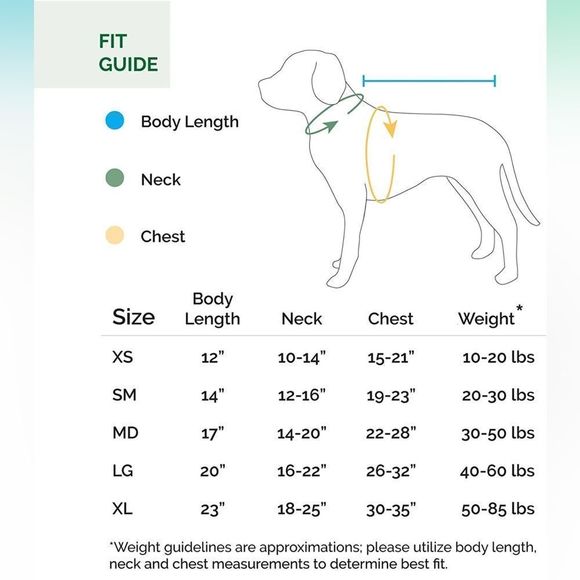 FIT GUIDE

Body Length

Neck

Chest

| Size | Body Length | Neck | Chest | Weight* |
|---|---|---|---|---|
| XS | 12" | 10-14" | 15-21" | 10-20 lbs |
| SM | 14" | 12-16" | 19-23" | 20-30 lbs |
| MD | 17" | 14-20" | 22-28" | 30-50 lbs |
| LG | 20" | 16-22" | 26-32" | 40-60 lbs |
| XL | 23" | 18-25" | 30-35" | 50-85 lbs |

*Weight guidelines are approximations; please utilize body length, neck and chest measurements to determine best fit.